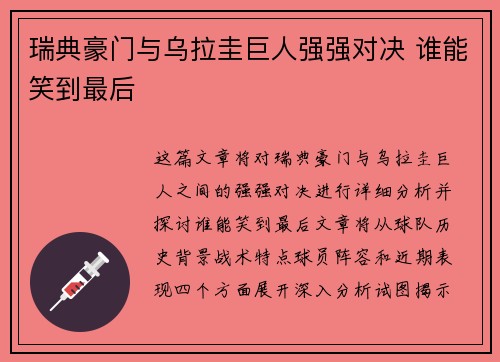 瑞典豪门与乌拉圭巨人强强对决 谁能笑到最后

这篇文章将对瑞典豪门与乌拉圭巨人之间的强强对决进行详细分析并探讨谁能笑到最后文章将从球队历史背景战术特点球员阵容和近期表现四个方面展开深入分析试图揭示